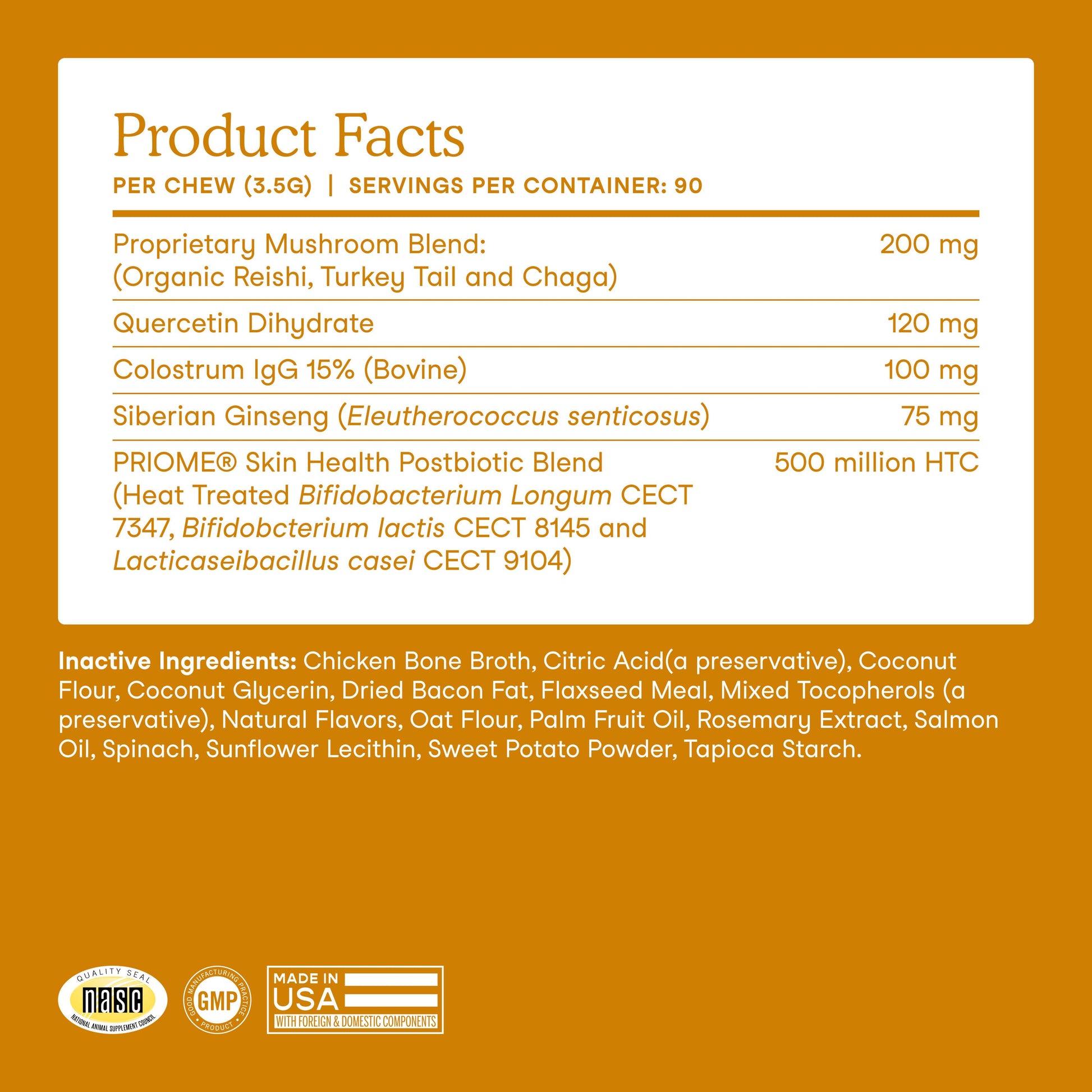 Product Facts

PER CHEW (3.5G) | SERVINGS PER CONTAINER: 90

Proprietary Mushroom Blend: (Organic Reishi, Turkey Tail and Chaga)
200 mg

Quercetin Dihydrate
120 mg

Colostrum IgG 15% (Bovine)
100 mg

Siberian Ginseng (Eleutherococcus senticosus)
75 mg

PRIOME® Skin Health Postbiotic Blend (Heat Treated Bifidobacterium Longum CECT 7347, Bifidobcterium lactis CECT 8145 and Lacticaseibacillus casei CECT 9104)
500 million HTC

Inactive Ingredients: Chicken Bone Broth, Citric Acid(a preservative), Coconut Flour, Coconut Glycerin, Dried Bacon Fat, Flaxseed Meal, Mixed Tocopherols (a preservative), Natural Flavors, Oat Flour, Palm Fruit Oil, Rosemary Extract, Salmon Oil, Spinach, Sunflower Lecithin, Sweet Potato Powder, Tapioca Starch.

QUALITY SEAL
nasc
NATIONAL ANIMAL SUPPLEMENT COUNCIL

GOOD MANUFACTURING PRACTICE
GMP
PRODUCT

MADE IN
USA
WITH FOREIGN & DOMESTIC COMPONENTS